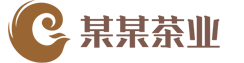 某某茶业